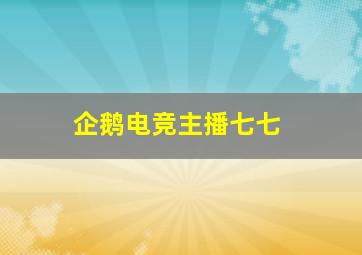 企鹅电竞主播七七